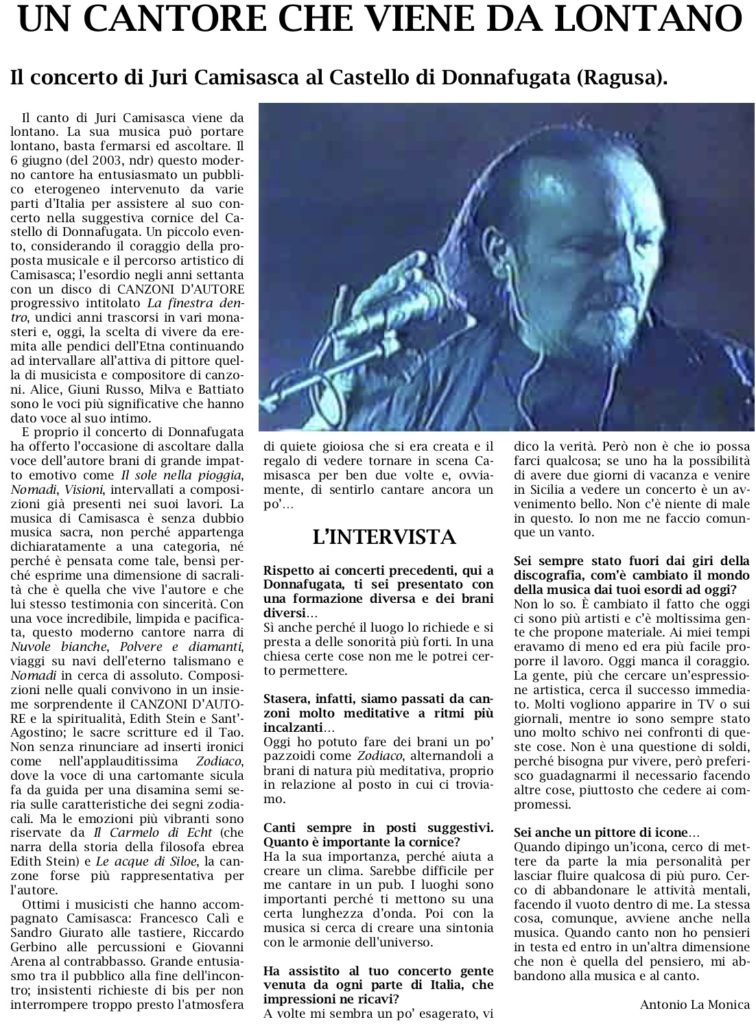 UN CANTORE CHE VIENE DA LONTANO

Il concerto di Juri Camisasca al Castello di Donnafugata (Ragusa).

Il canto di Juri Camisasca viene da lontano. La sua musica può portare lontano, basta fermarsi ed ascoltare. Il 6 giugno (del 2003, ndr) questo moderno cantore ha entusiasmato un pubblico eterogeneo intervenuto da varie parti d'Italia per assistere al suo concerto nella suggestiva cornice del Castello di Donnafugata. Un piccolo evento, considerando il coraggio della proposta musicale e il percorso artistico di Camisasca; l'esordio negli anni settanta con un disco di CANZONI D'AUTORE progressivo intitolato La finestra dentro, undici anni trascorsi in vari monasteri e, oggi, la scelta di vivere da eremita alle pendici dell'Etna continuando ad intervallare all'attiva di pittore quella di musicista e compositore di canzoni. Alice, Giuni Russo, Milva e Battiato sono le voci più significative che hanno dato voce al suo intimo.

E proprio il concerto di Donnafugata ha offerto l'occasione di ascoltare dalla voce dell'autore brani di grande impatto emotivo come Il sole nella pioggia, Nomadi, Visioni, intervallati a composizioni già presenti nei suoi lavori. La musica di Camisasca è senza dubbio musica sacra, non perché appartenga dichiaratamente a una categoria, né perché è pensata come tale, bensì perché esprime una dimensione di sacralità che è quella che vive l'autore e che lui stesso testimonia con sincerità. Con una voce incredibile, limpida e pacificata, questo moderno cantore narra di Nuvole bianche, Polvere e diamanti, viaggi su navi dell'eterno talismano e Nomadi in cerca di assoluto. Composizioni nelle quali convivono in un insieme sorprendente il CANZONI D'AUTORE e la spiritualità, Edith Stein e Sant'Agostino; le sacre scritture ed il Tao. Non senza rinunciare ad inserti ironici come nell'applauditissima Zodiaco, dove la voce di una cartomante sicula fa da guida per una disamina semi seria sulle caratteristiche dei segni zodiacali. Ma le emozioni più vibranti sono riservate da Il Carmelo di Echt (che narra della storia della filosofa ebrea Edith Stein) e Le acque di Siloe, la canzone forse più rappresentativa per l'autore.

Ottimi i musicisti che hanno accompagnato Camisasca: Francesco Calì e Sandro Giurato alle tastiere, Riccardo Gerbino alle percussioni e Giovanni Arena al contrabbasso. Grande entusiasmo tra il pubblico alla fine dell'incontro; insistenti richieste di bis per non interrompere troppo presto l'atmosfera di quiete gioiosa che si era creata e il regalo di vedere tornare in scena Camisasca per ben due volte e, ovviamente, di sentirlo cantare ancora un po'...

L'INTERVISTA

Rispetto ai concerti precedenti, qui a Donnafugata, ti sei presentato con una formazione diversa e dei brani diversi...
Sì anche perché il luogo lo richiede e si presta a delle sonorità più forti. In una chiesa certe cose non me le potrei certo permettere.

Stasera, infatti, siamo passati da canzoni molto meditative a ritmi più incalzanti...
Oggi ho potuto fare dei brani un po' pazzoidi come Zodiaco, alternandoli a brani di natura più meditativa, proprio in relazione al posto in cui ci troviamo.

Canti sempre in posti suggestivi. Quanto è importante la cornice?
Ha la sua importanza, perché aiuta a creare un clima. Sarebbe difficile per me cantare in un pub. I luoghi sono importanti perché ti mettono su una certa lunghezza d'onda. Poi con la musica si cerca di creare una sintonia con le armonie dell'universo.

Ha assistito al tuo concerto gente venuta da ogni parte di Italia, che impressioni ne ricavi?
A volte mi sembra un po' esagerato, vi dico la verità. Però non è che io possa farci qualcosa; se uno ha la possibilità di avere due giorni di vacanza e venire in Sicilia a vedere un concerto è un avvenimento bello. Non c'è niente di male in questo. Io non me ne faccio comunque un vanto.

Sei sempre stato fuori dai giri della discografia, com'è cambiato il mondo della musica dai tuoi esordi ad oggi?
Non lo so. È cambiato il fatto che oggi ci sono più artisti e c'è moltissima gente che propone materiale. Ai miei tempi eravamo di meno ed era più facile proporre il lavoro. Oggi manca il coraggio. La gente, più che cercare un'espressione artistica, cerca il successo immediato. Molti vogliono apparire in TV o sui giornali, mentre io sono sempre stato uno molto schivo nei confronti di queste cose. Non è una questione di soldi, perché bisogna pur vivere, però preferisco guadagnarmi il necessario facendo altre cose, piuttosto che cedere ai compromessi.

Sei anche un pittore di icone...
Quando dipingo un'icona, cerco di mettere da parte la mia personalità per lasciar fluire qualcosa di più puro. Cerco di abbandonare le attività mentali, facendo il vuoto dentro di me. La stessa cosa, comunque, avviene anche nella musica. Quando canto non ho pensieri in testa ed entro in un'altra dimensione che non è quella del pensiero, mi abbandono alla musica e al canto.

Antonio La Monica